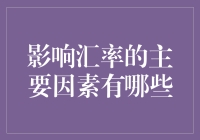 影响汇率的主要因素有哪些